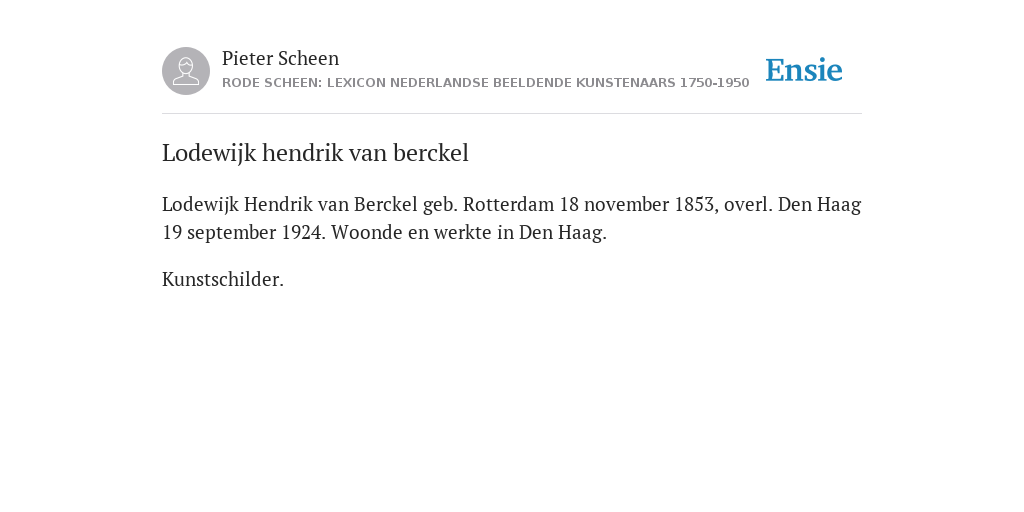 Pieter Scheen
RODE SCHEEN: LEXICON NEDERLANDSE BEELDENDE KUNSTENAARS 1750-1950

Ensie

Lodewijk hendrik van berckel

Lodewijk Hendrik van Berckel geb. Rotterdam 18 november 1853, overl. Den Haag 19 september 1924. Woonde en werkte in Den Haag.

Kunstschilder.